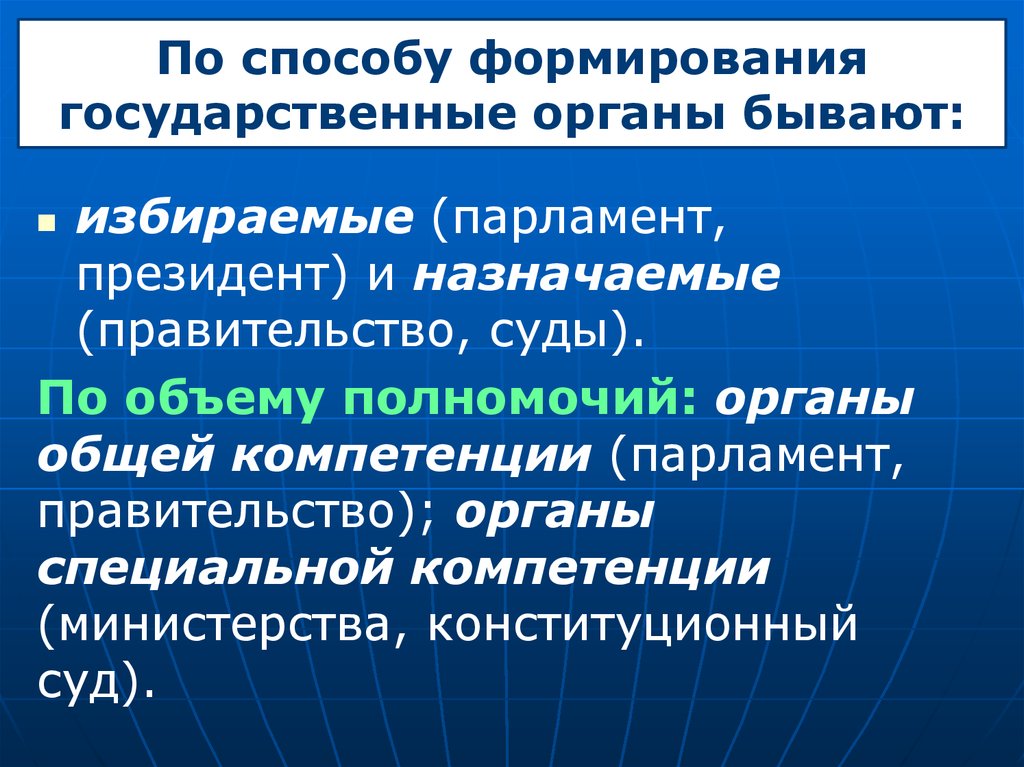 По способу формирования государственные органы бывают:

избираемые (парламент, президент) и назначаемые (правительство, суды).

По объему полномочий: органы общей компетенции (парламент, правительство); органы специальной компетенции (министерства, конституционный суд).